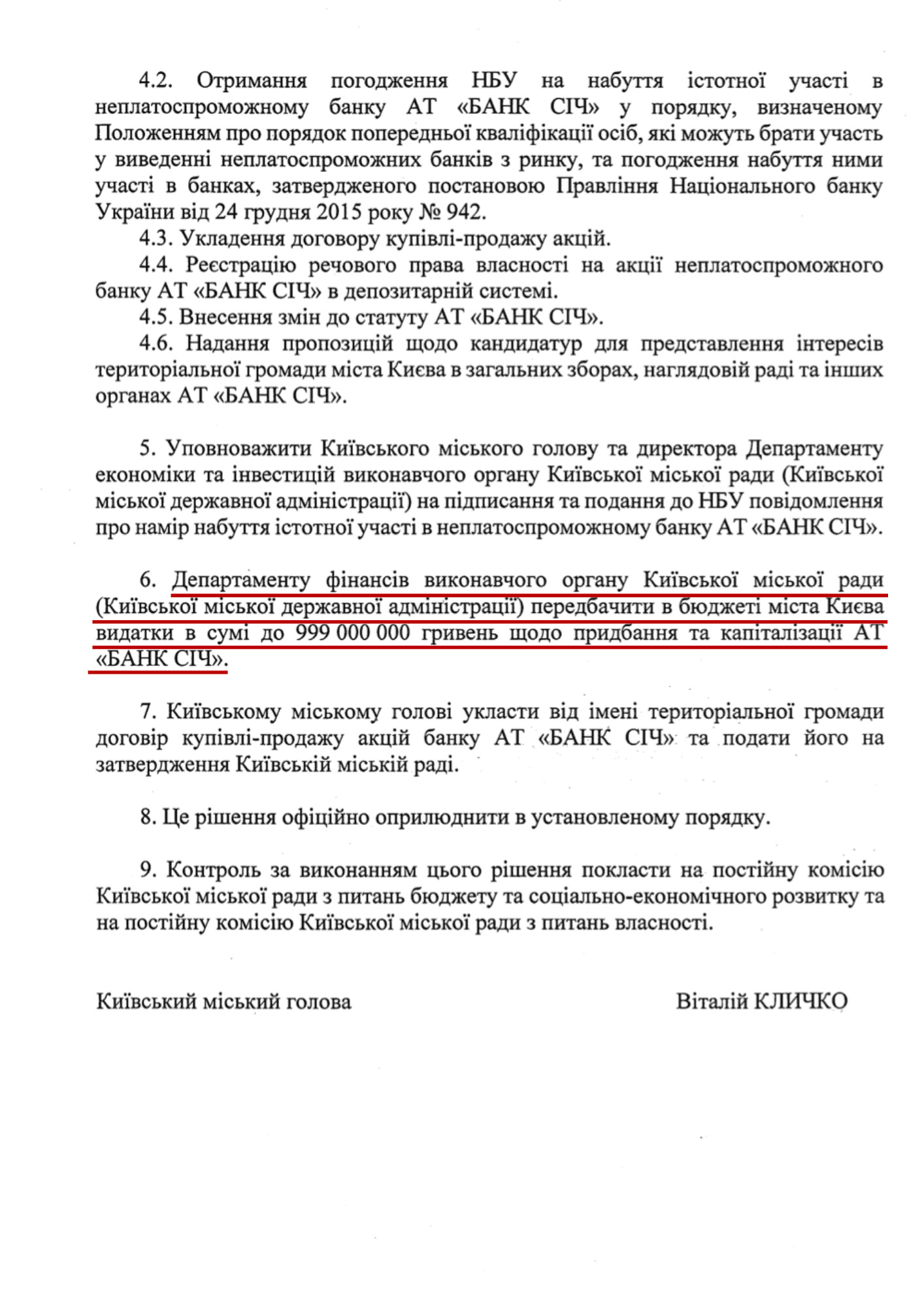 4.2. Отримання погодження НБУ на набуття істотної участі в неплатоспроможному банку АТ «БАНК СІЧ» у порядку, визначеному Положенням про порядок попередньої кваліфікації осіб, які можуть брати участь у виведенні неплатоспроможних банків з ринку, та погодження набуття ними участі в банках, затвердженого постановою Правління Національного банку України від 24 грудня 2015 року № 942.

4.3. Укладення договору купівлі-продажу акцій.

4.4. Реєстрацію речового права власності на акції неплатоспроможного банку АТ «БАНК СІЧ» в депозитарній системі.

4.5. Внесення змін до статуту АТ «БАНК СІЧ».

4.6. Надання пропозицій щодо кандидатур для представлення інтересів територіальної громади міста Києва в загальних зборах, наглядовій раді та інших органах АТ «БАНК СІЧ».

5. Уповноважити Київського міського голову та директора Департаменту економіки та інвестицій виконавчого органу Київської міської ради (Київської міської державної адміністрації) на підписання та подання до НБУ повідомлення про намір набуття істотної участі в неплатоспроможному банку АТ «БАНК СІЧ».

6. Департаменту фінансів виконавчого органу Київської міської ради (Київської міської державної адміністрації) передбачити в бюджеті міста Києва видатки в сумі до 999 000 000 гривень щодо придбання та капіталізації АТ «БАНК СІЧ».

7. Київському міському голові укласти від імені територіальної громади договір купівлі-продажу акцій банку АТ «БАНК СІЧ» та подати його на затвердження Київській міській раді.

8. Це рішення офіційно оприлюднити в установленому порядку.

9. Контроль за виконанням цього рішення покласти на постійну комісію Київської міської ради з питань бюджету та соціально-економічного розвитку та на постійну комісію Київської міської ради з питань власності.

Київський міський голова Віталій КЛИЧКО